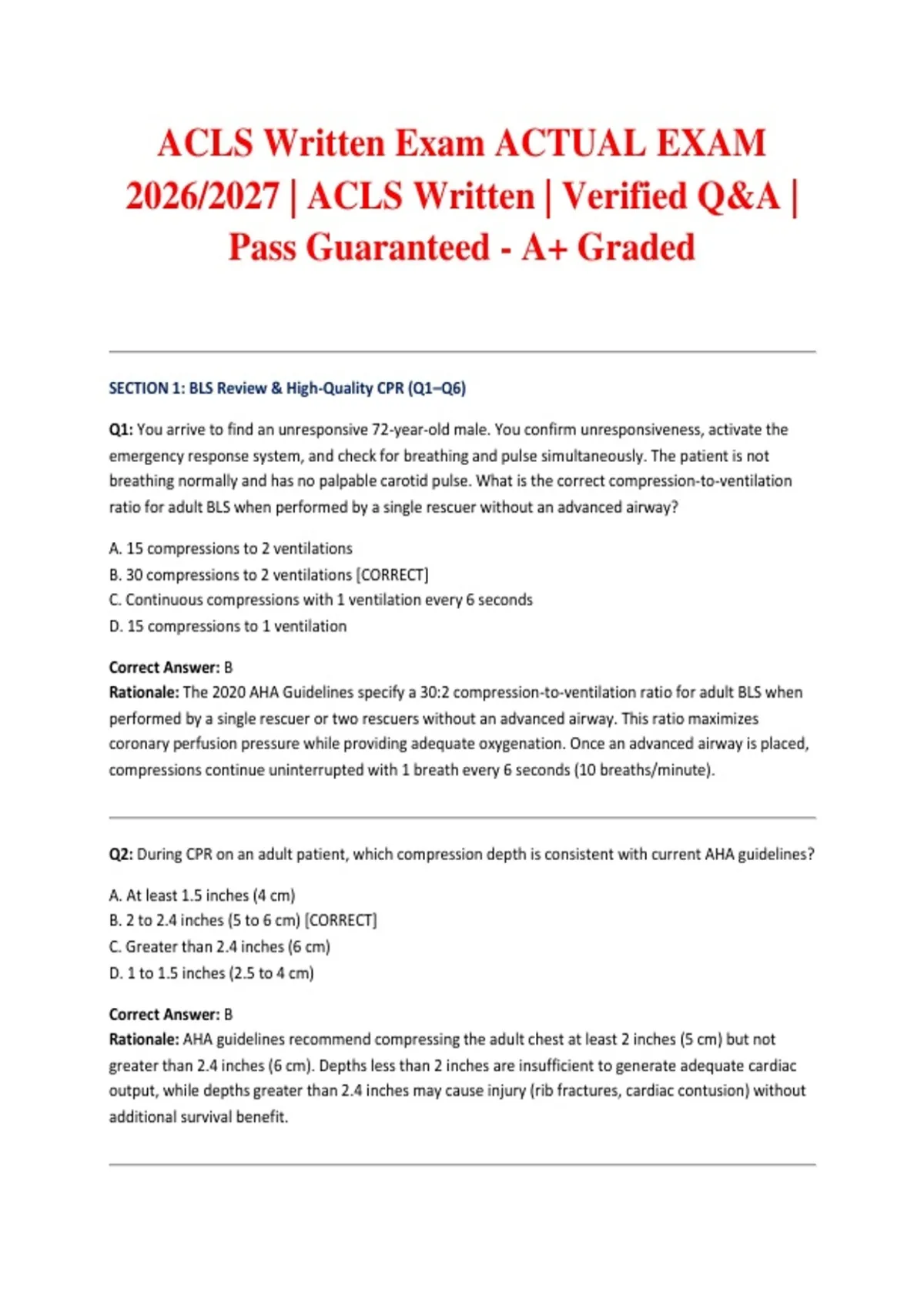 ACLS Written Exam ACTUAL EXAM 2026/2027 | ACLS Written | Verified Q&A | Pass Guaranteed - A+ Graded

SECTION 1: BLS Review & High-Quality CPR (Q1–Q6)

Q1: You arrive to find an unresponsive 72-year-old male. You confirm unresponsiveness, activate the emergency response system, and check for breathing and pulse simultaneously. The patient is not breathing normally and has no palpable carotid pulse. What is the correct compression-to-ventilation ratio for adult BLS when performed by a single rescuer without an advanced airway?

A. 15 compressions to 2 ventilations
B. 30 compressions to 2 ventilations [CORRECT]
C. Continuous compressions with 1 ventilation every 6 seconds
D. 15 compressions to 1 ventilation

Correct Answer: B
Rationale: The 2020 AHA Guidelines specify a 30:2 compression-to-ventilation ratio for adult BLS when performed by a single rescuer or two rescuers without an advanced airway. This ratio maximizes coronary perfusion pressure while providing adequate oxygenation. Once an advanced airway is placed, compressions continue uninterrupted with 1 breath every 6 seconds (10 breaths/minute).

Q2: During CPR on an adult patient, which compression depth is consistent with current AHA guidelines?

A. At least 1.5 inches (4 cm)
B. 2 to 2.4 inches (5 to 6 cm) [CORRECT]
C. Greater than 2.4 inches (6 cm)
D. 1 to 1.5 inches (2.5 to 4 cm)

Correct Answer: B
Rationale: AHA guidelines recommend compressing the adult chest at least 2 inches (5 cm) but not greater than 2.4 inches (6 cm). Depths less than 2 inches are insufficient to generate adequate cardiac output, while depths greater than 2.4 inches may cause injury (rib fractures, cardiac contusion) without additional survival benefit.